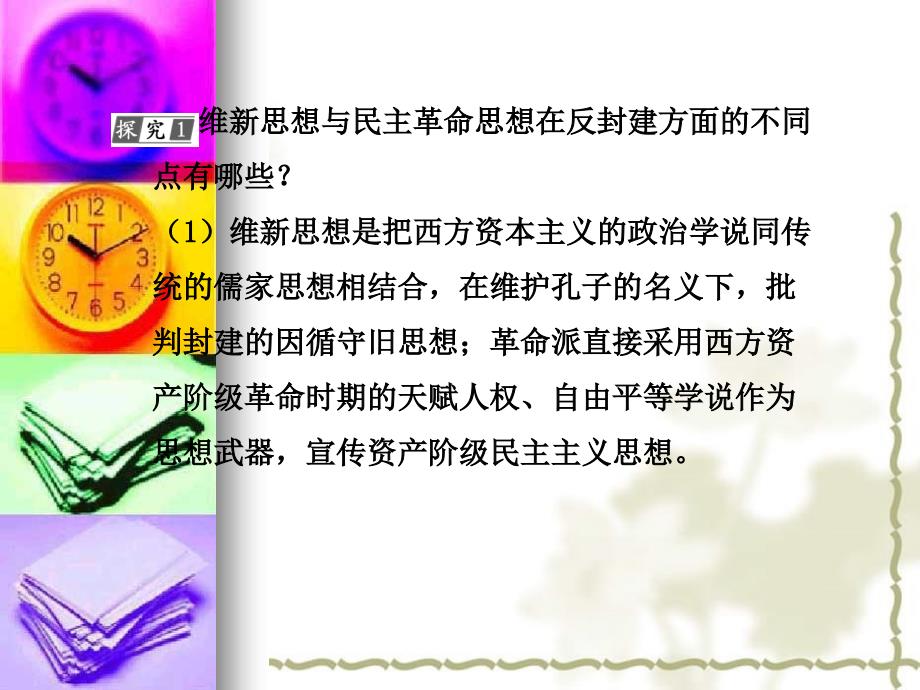 探究1 维新思想与民主革命思想在反封建方面的不同点有哪些？

（1）维新思想是把西方资本主义的政治学说同传统的儒家思想相结合，在维护孔子的名义下，批判封建的因循守旧思想；革命派直接采用西方资产阶级革命时期的天赋人权、自由平等学说作为思想武器，宣传资产阶级民主主义思想。